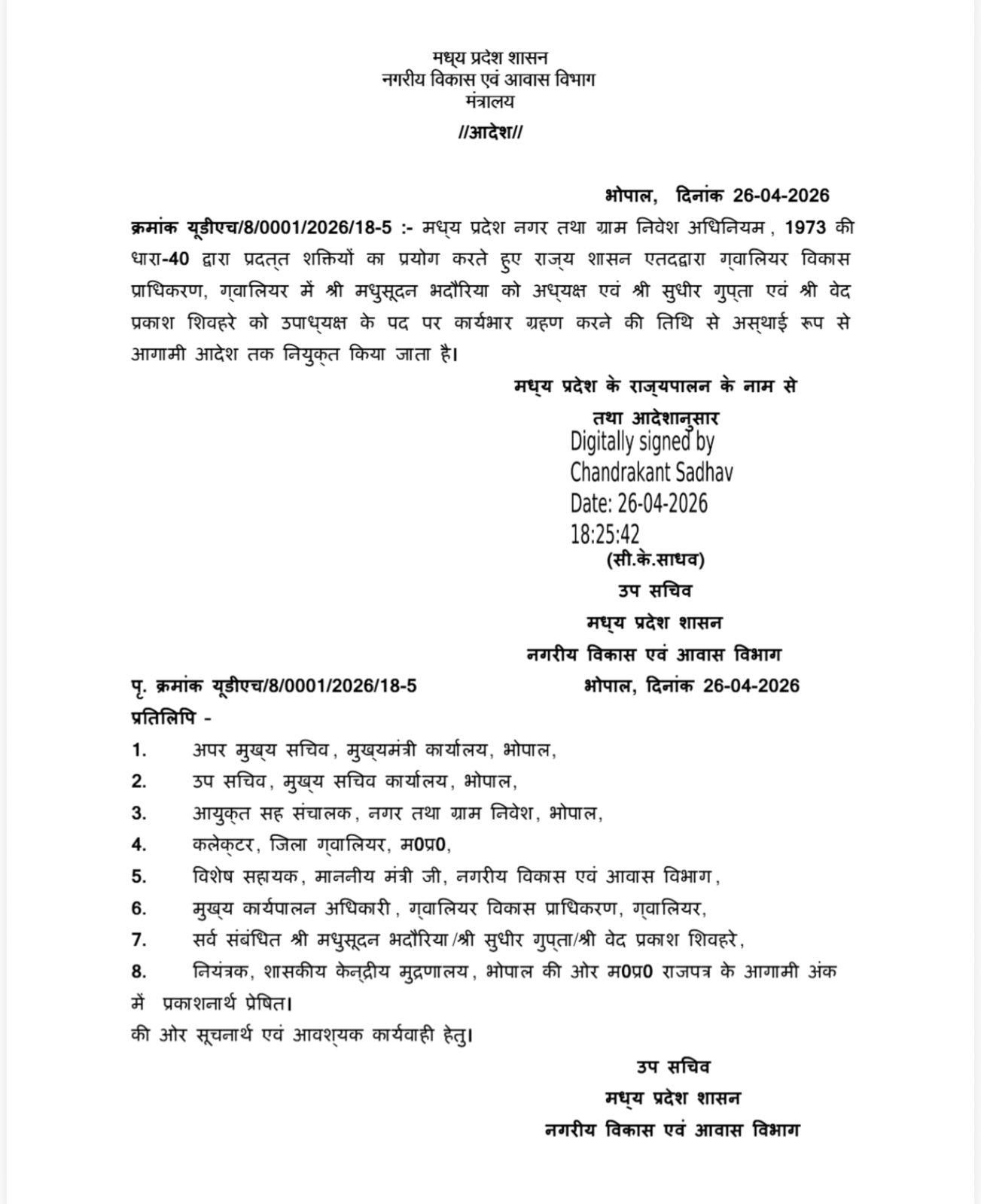 मध्य प्रदेश शासन
नगरीय विकास एवं आवास विभाग
मंत्रालय

//आदेश//

भोपाल, दिनांक 26-04-2026

क्रमांक यूडीएच/8/0001/2026/18-5 :- मध्य प्रदेश नगर तथा ग्राम निवेश अधिनियम, 1973 की धारा-40 द्वारा प्रदत्त शक्तियों का प्रयोग करते हुए राज्य शासन एतदद्वारा ग्वालियर विकास प्राधिकरण, ग्वालियर में श्री मधुसूदन भदौरिया को अध्यक्ष एवं श्री सुधीर गुप्ता एवं श्री वेद प्रकाश शिवहरे को उपाध्यक्ष के पद पर कार्यभार ग्रहण करने की तिथि से अस्थाई रूप से आगामी आदेश तक नियुक्त किया जाता है।

मध्य प्रदेश के राज्यपालन के नाम से
तथा आदेशानुसार
Digitally signed by
Chandrakant Sadhav
Date: 26-04-2026
18:25:42
(सी.के.साधव)
उप सचिव
मध्य प्रदेश शासन
नगरीय विकास एवं आवास विभाग

पृ. क्रमांक यूडीएच/8/0001/2026/18-5 भोपाल, दिनांक 26-04-2026
प्रतिलिपि -
1. अपर मुख्य सचिव, मुख्यमंत्री कार्यालय, भोपाल,
2. उप सचिव, मुख्य सचिव कार्यालय, भोपाल,
3. आयुक्त सह संचालक, नगर तथा ग्राम निवेश, भोपाल,
4. कलेक्टर, जिला ग्वालियर, म0प्र0,
5. विशेष सहायक, माननीय मंत्री जी, नगरीय विकास एवं आवास विभाग,
6. मुख्य कार्यपालन अधिकारी, ग्वालियर विकास प्राधिकरण, ग्वालियर,
7. सर्व संबंधित श्री मधुसूदन भदौरिया/श्री सुधीर गुप्ता/श्री वेद प्रकाश शिवहरे,
8. नियंत्रक, शासकीय केन्द्रीय मुद्रणालय, भोपाल की ओर म0प्र0 राजपत्र के आगामी अंक में प्रकाशनार्थ प्रेषित।
की ओर सूचनार्थ एवं आवश्यक कार्यवाही हेतु।

उप सचिव
मध्य प्रदेश शासन
नगरीय विकास एवं आवास विभाग